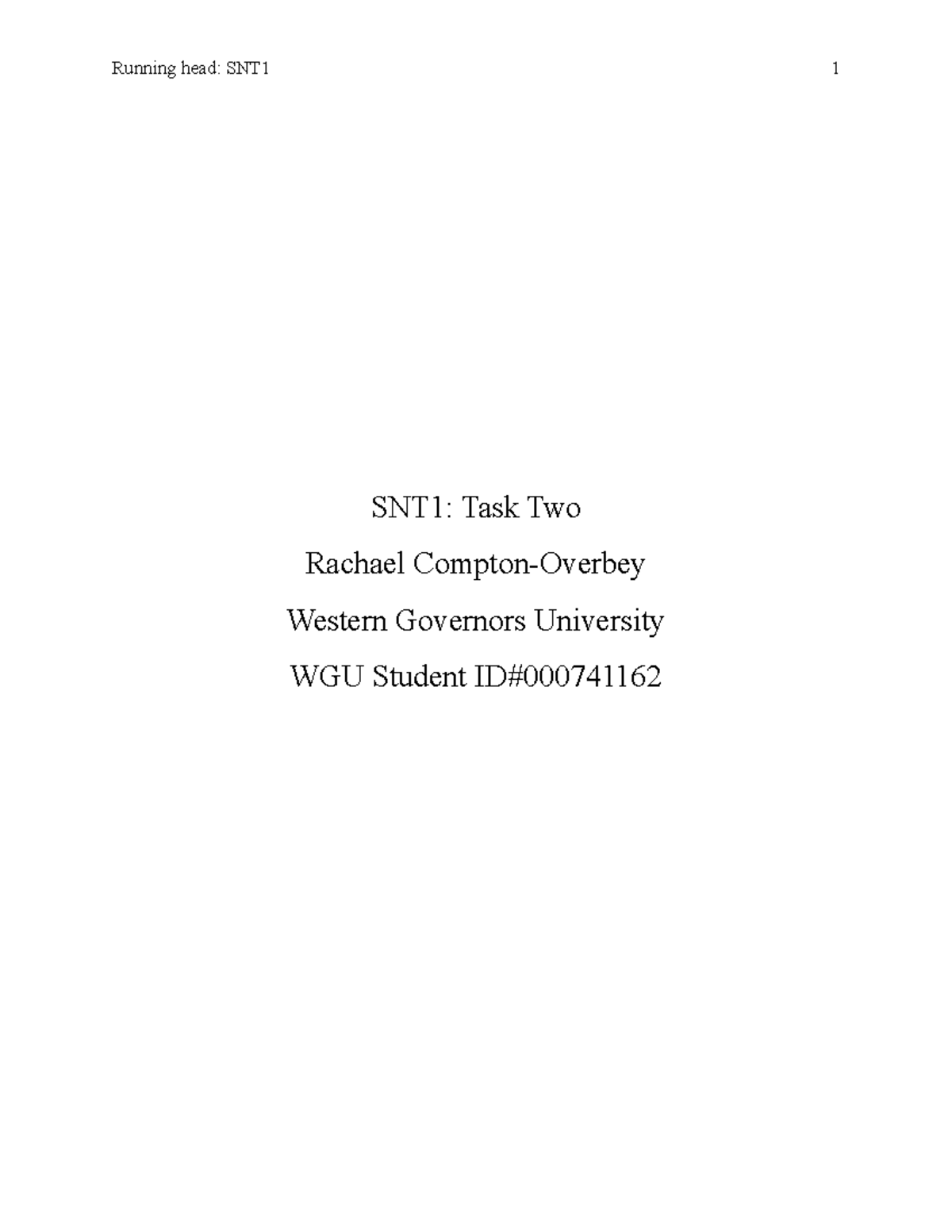 Running head: SNT1 1

SNT1: Task Two

Rachael Compton-Overbey

Western Governors University

WGU Student ID#000741162